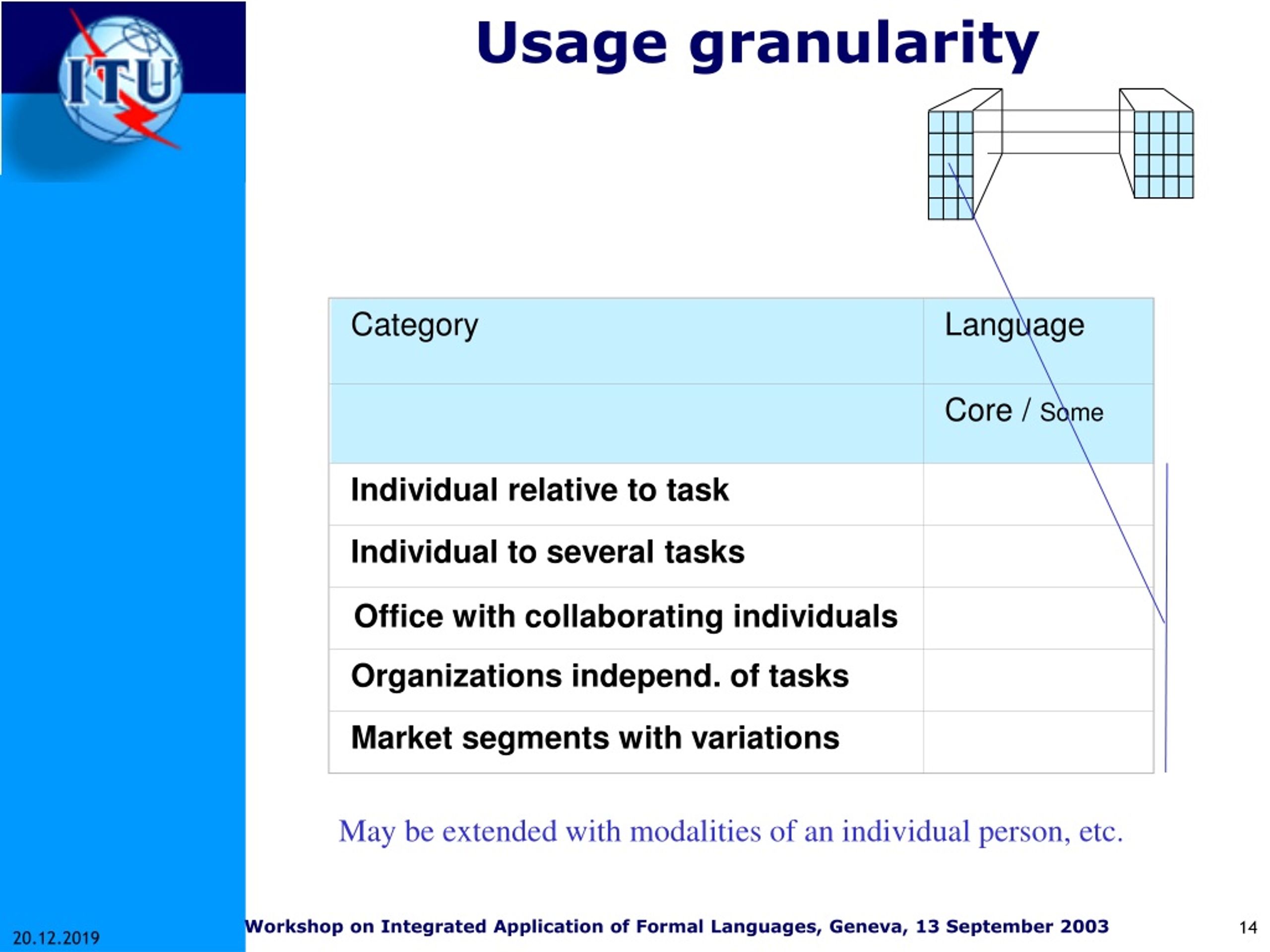 ITU

Usage granularity

| Category | Language |
|---|---|
| | Core / Some |
| Individual relative to task | |
| Individual to several tasks | |
| Office with collaborating individuals | |
| Organizations independ. of tasks | |
| Market segments with variations | |

May be extended with modalities of an individual person, etc.

20.12.2019

Workshop on Integrated Application of Formal Languages, Geneva, 13 September 2003

14